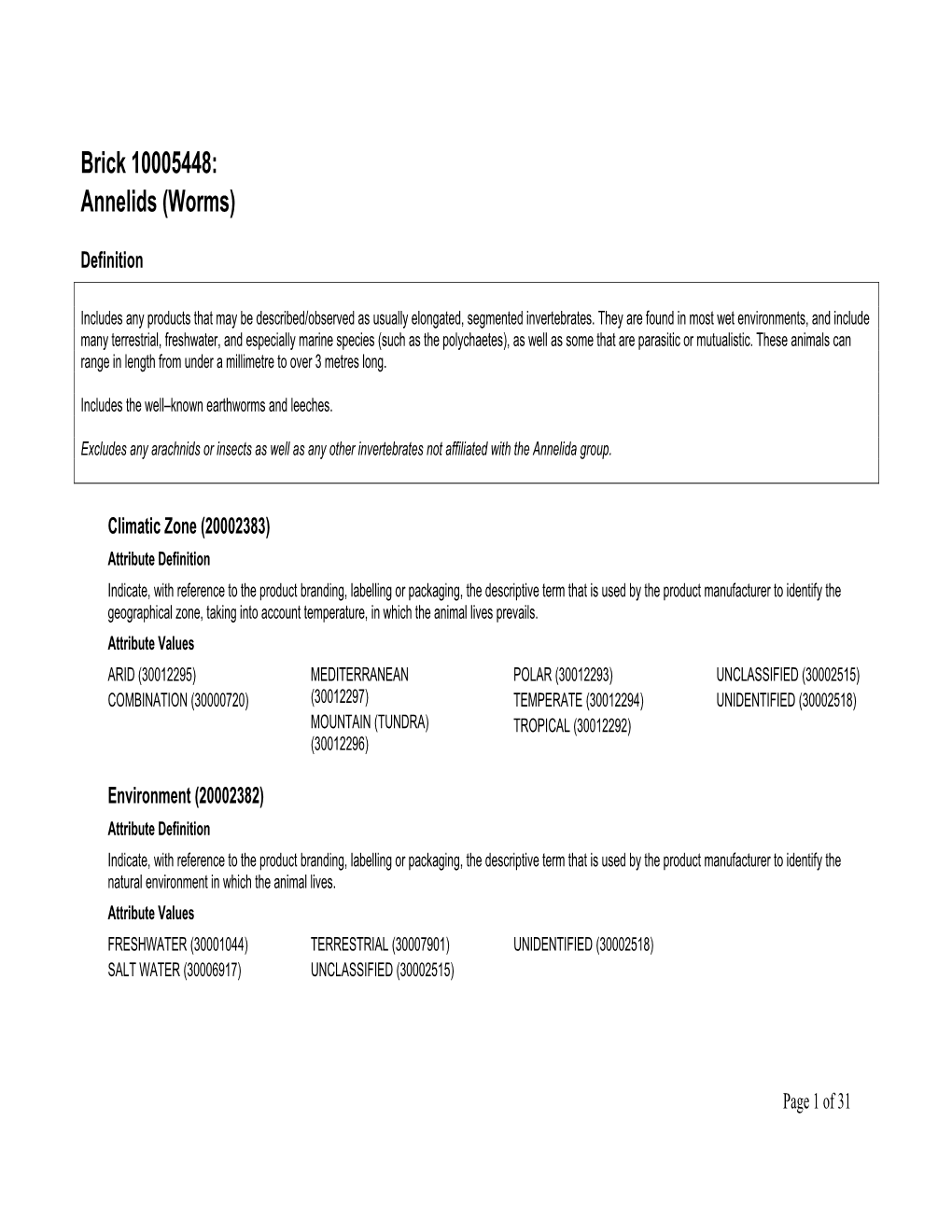 Brick 10005448:
Annelids (Worms)

Definition

Includes any products that may be described/observed as usually elongated, segmented invertebrates. They are found in most wet environments, and include many terrestrial, freshwater, and especially marine species (such as the polychaetes), as well as some that are parasitic or mutualistic. These animals can range in length from under a millimetre to over 3 metres long.

Includes the well–known earthworms and leeches.

Excludes any arachnids or insects as well as any other invertebrates not affiliated with the Annelida group.

Climatic Zone (20002383)

Attribute Definition

Indicate, with reference to the product branding, labelling or packaging, the descriptive term that is used by the product manufacturer to identify the geographical zone, taking into account temperature, in which the animal lives prevails.

Attribute Values

ARID (30012295)
COMBINATION (30000720)

MEDITERRANEAN (30012297)
MOUNTAIN (TUNDRA) (30012296)

POLAR (30012293)
TEMPERATE (30012294)
TROPICAL (30012292)

UNCLASSIFIED (30002515)
UNIDENTIFIED (30002518)

Environment (20002382)

Attribute Definition

Indicate, with reference to the product branding, labelling or packaging, the descriptive term that is used by the product manufacturer to identify the natural environment in which the animal lives.

Attribute Values

FRESHWATER (30001044)
SALT WATER (30006917)

TERRESTRIAL (30007901)
UNCLASSIFIED (30002515)

UNIDENTIFIED (30002518)

Page 1 of 31